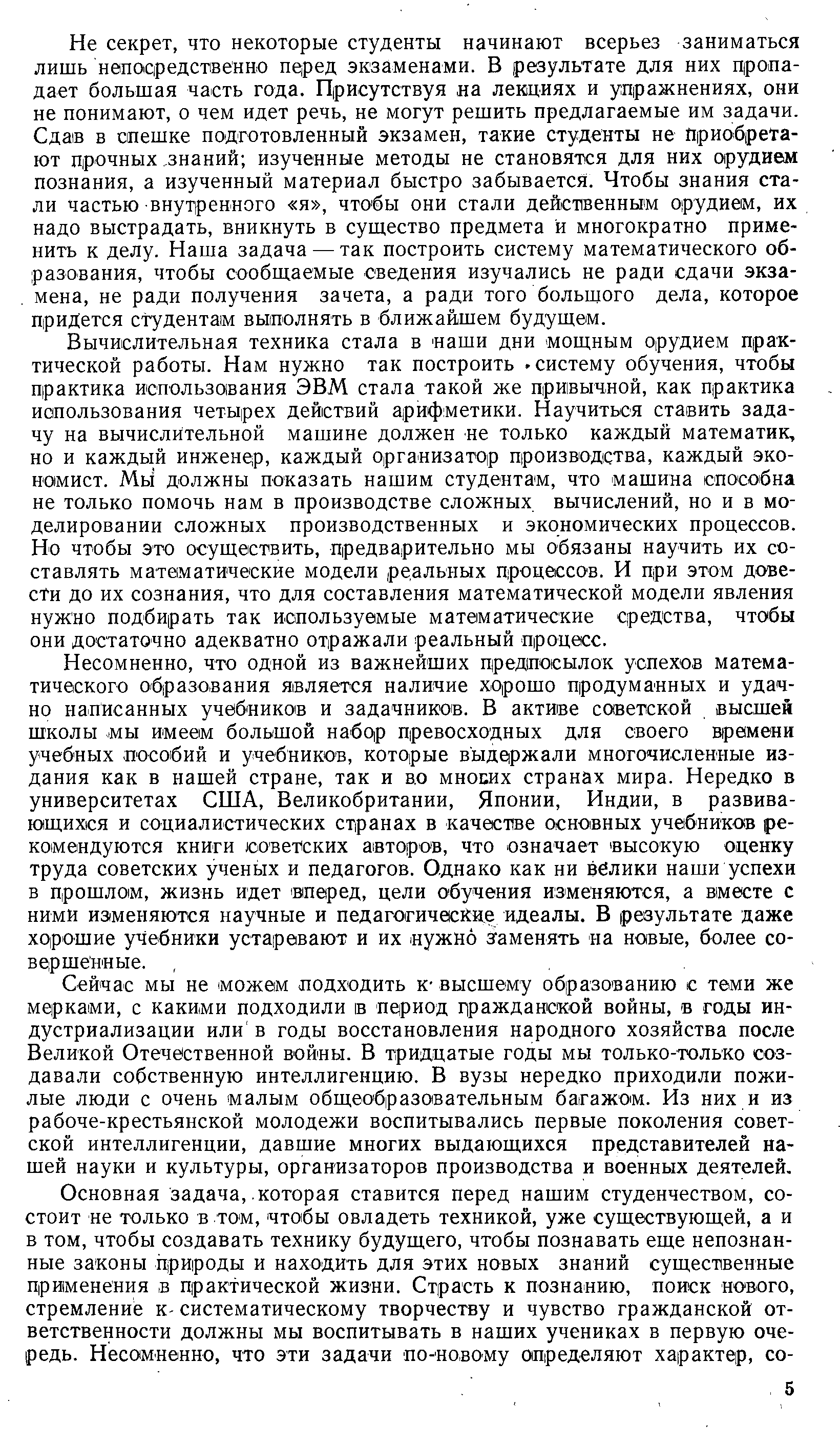 Не секрет, что некоторые студенты начинают всерьез заниматься лишь непосредственно перед экзаменами. В результате для них пропадает большая часть года. Присутствуя на лекциях и упражнениях, они не понимают, о чем идет речь, не могут решить предлагаемые им задачи. Сдав в спешке подготовленный экзамен, такие студенты не приобретают прочных знаний; изученные методы не становятся для них орудием познания, а изученный материал быстро забывается. Чтобы знания стали частью внутреннего «я», чтобы они стали действенным орудием, их надо выстрадать, вникнуть в существо предмета и многократно применить к делу. Наша задача — так построить систему математического образования, чтобы сообщаемые сведения изучались не ради сдачи экзамена, не ради получения зачета, а ради того большого дела, которое придется студентам выполнять в ближайшем будущем.

Вычислительная техника стала в наши дни мощным орудием практической работы. Нам нужно так построить систему обучения, чтобы практика использования ЭВМ стала такой же привычной, как практика использования четырех действий арифметики. Научиться ставить задачу на вычислительной машине должен не только каждый математик, но и каждый инженер, каждый организатор производства, каждый экономист. Мы должны показать нашим студентам, что машина способна не только помочь нам в производстве сложных вычислений, но и в моделировании сложных производственных и экономических процессов. Но чтобы это осуществить, предварительно мы обязаны научить их составлять математические модели реальных процессов. И при этом довести до их сознания, что для составления математической модели явления нужно подбирать так используемые математические средства, чтобы они достаточно адекватно отражали реальный процесс.

Несомненно, что одной из важнейших предпосылок успехов математического образования является наличие хорошо продуманных и удачно написанных учебников и задачников. В активе советской высшей школы мы имеем большой набор превосходных для своего времени учебных пособий и учебников, которые выдержали многочисленные издания как в нашей стране, так и во многих странах мира. Нередко в университетах США, Великобритании, Японии, Индии, в развивающихся и социалистических странах в качестве основных учебников рекомендуются книги советских авторов, что означает высокую оценку труда советских ученых и педагогов. Однако как ни велики наши успехи в прошлом, жизнь идет вперед, цели обучения изменяются, а вместе с ними изменяются научные и педагогические идеалы. В результате даже хорошие учебники устаревают и их нужно заменять на новые, более совершенные.

Сейчас мы не можем подходить к высшему образованию с теми же мерками, с какими подходили в период гражданской войны, в годы индустриализации или в годы восстановления народного хозяйства после Великой Отечественной войны. В тридцатые годы мы только-только создавали собственную интеллигенцию. В вузы нередко приходили пожилые люди с очень малым общеобразовательным багажом. Из них и из рабоче-крестьянской молодежи воспитывались первые поколения советской интеллигенции, давшие многих выдающихся представителей нашей науки и культуры, организаторов производства и военных деятелей.

Основная задача, которая ставится перед нашим студенчеством, состоит не только в том, чтобы овладеть техникой, уже существующей, а и в том, чтобы создавать технику будущего, чтобы познавать еще непознанные законы природы и находить для этих новых знаний существенные применения в практической жизни. Страсть к познанию, поиск нового, стремление к систематическому творчеству и чувство гражданской ответственности должны мы воспитывать в наших учениках в первую очередь. Несомненно, что эти задачи по-новому определяют характер, со-

5